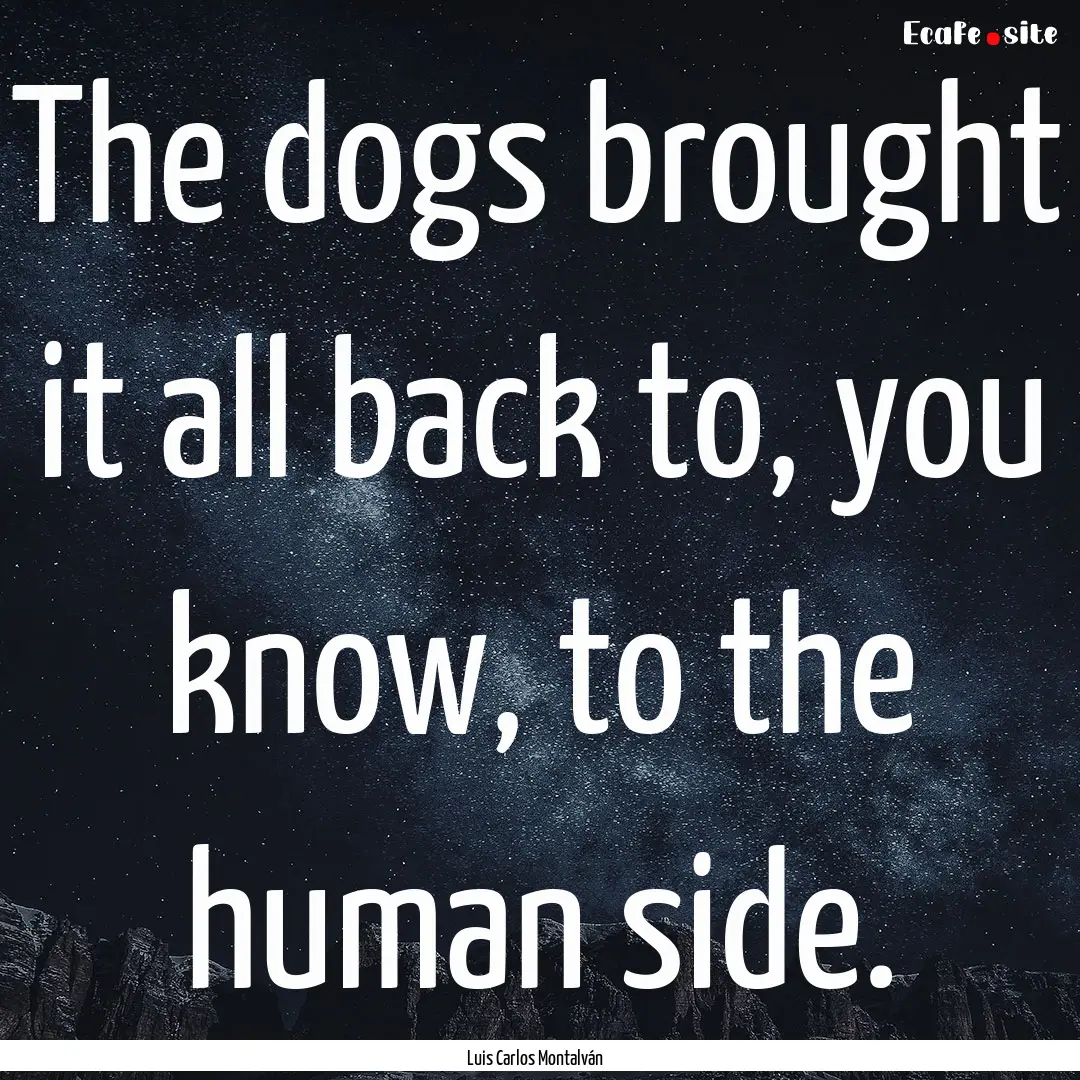 EcaFe.site

The dogs brought it all back to, you know, to the human side.

Luis Carlos Montalván